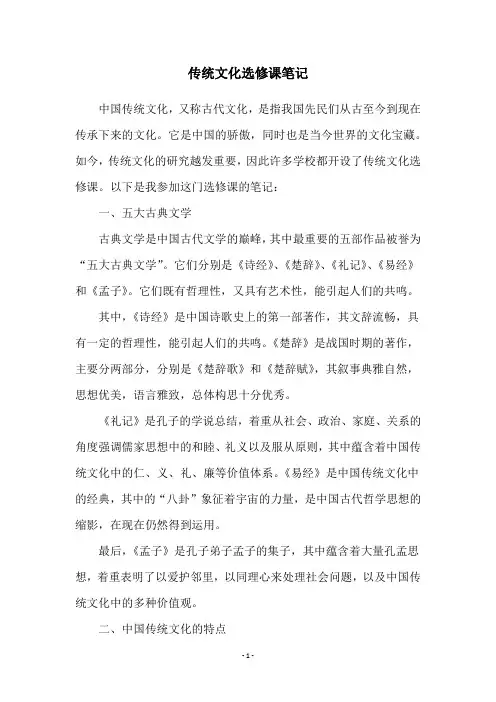 传统文化选修课笔记

中国传统文化，又称古代文化，是指我国先民们从古至今到现在传承下来的文化。它是中国的骄傲，同时也是当今世界的文化宝藏。如今，传统文化的研究越发重要，因此许多学校都开设了传统文化选修课。以下是我参加这门选修课的笔记：

一、五大古典文学

古典文学是中国古代文学的巅峰，其中最重要的五部作品被誉为“五大古典文学”。它们分别是《诗经》、《楚辞》、《礼记》、《易经》和《孟子》。它们既有哲理性，又具有艺术性，能引起人们的共鸣。

其中，《诗经》是中国诗歌史上的第一部著作，其文辞流畅，具有一定的哲理性，能引起人们的共鸣。《楚辞》是战国时期的著作，主要分两部分，分别是《楚辞歌》和《楚辞赋》，其叙事典雅自然，思想优美，语言雅致，总体构思十分优秀。

《礼记》是孔子的学说总结，着重从社会、政治、家庭、关系的角度强调儒家思想中的和睦、礼义以及服从原则，其中蕴含着中国传统文化中的仁、义、礼、廉等价值体系。《易经》是中国传统文化中的经典，其中的“八卦”象征着宇宙的力量，是中国古代哲学思想的缩影，在现在仍然得到运用。

最后，《孟子》是孔子弟子孟子的集子，其中蕴含着大量孔孟思想，着重表明了以爱护邻里，以同理心来处理社会问题，以及中国传统文化中的多种价值观。

二、中国传统文化的特点

- 1 -